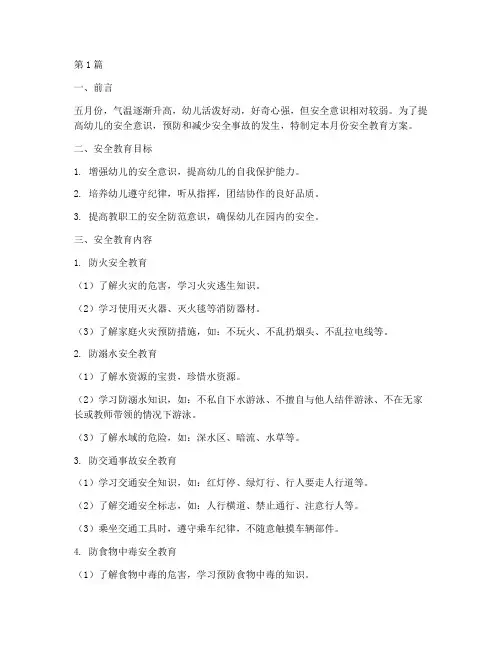 第1篇

一、前言

五月份，气温逐渐升高，幼儿活泼好动，好奇心强，但安全意识相对较弱。为了提高幼儿的安全意识，预防和减少安全事故的发生，特制定本月份安全教育方案。

二、安全教育目标

1. 增强幼儿的安全意识，提高幼儿的自我保护能力。

2. 培养幼儿遵守纪律，听从指挥，团结协作的良好品质。

3. 提高教职工的安全防范意识，确保幼儿在园内的安全。

三、安全教育内容

1. 防火安全教育

（1）了解火灾的危害，学习火灾逃生知识。

（2）学习使用灭火器、灭火毯等消防器材。

（3）了解家庭火灾预防措施，如：不玩火、不乱扔烟头、不乱拉电线等。

2. 防溺水安全教育

（1）了解水资源的宝贵，珍惜水资源。

（2）学习防溺水知识，如：不私自下水游泳、不擅自与他人结伴游泳、不在无家长或教师带领的情况下游泳。

（3）了解水域的危险，如：深水区、暗流、水草等。

3. 防交通事故安全教育

（1）学习交通安全知识，如：红灯停、绿灯行、行人要走人行道等。

（2）了解交通安全标志，如：人行横道、禁止通行、注意行人等。

（3）乘坐交通工具时，遵守乘车纪律，不随意触摸车辆部件。

4. 防食物中毒安全教育

（1）了解食物中毒的危害，学习预防食物中毒的知识。